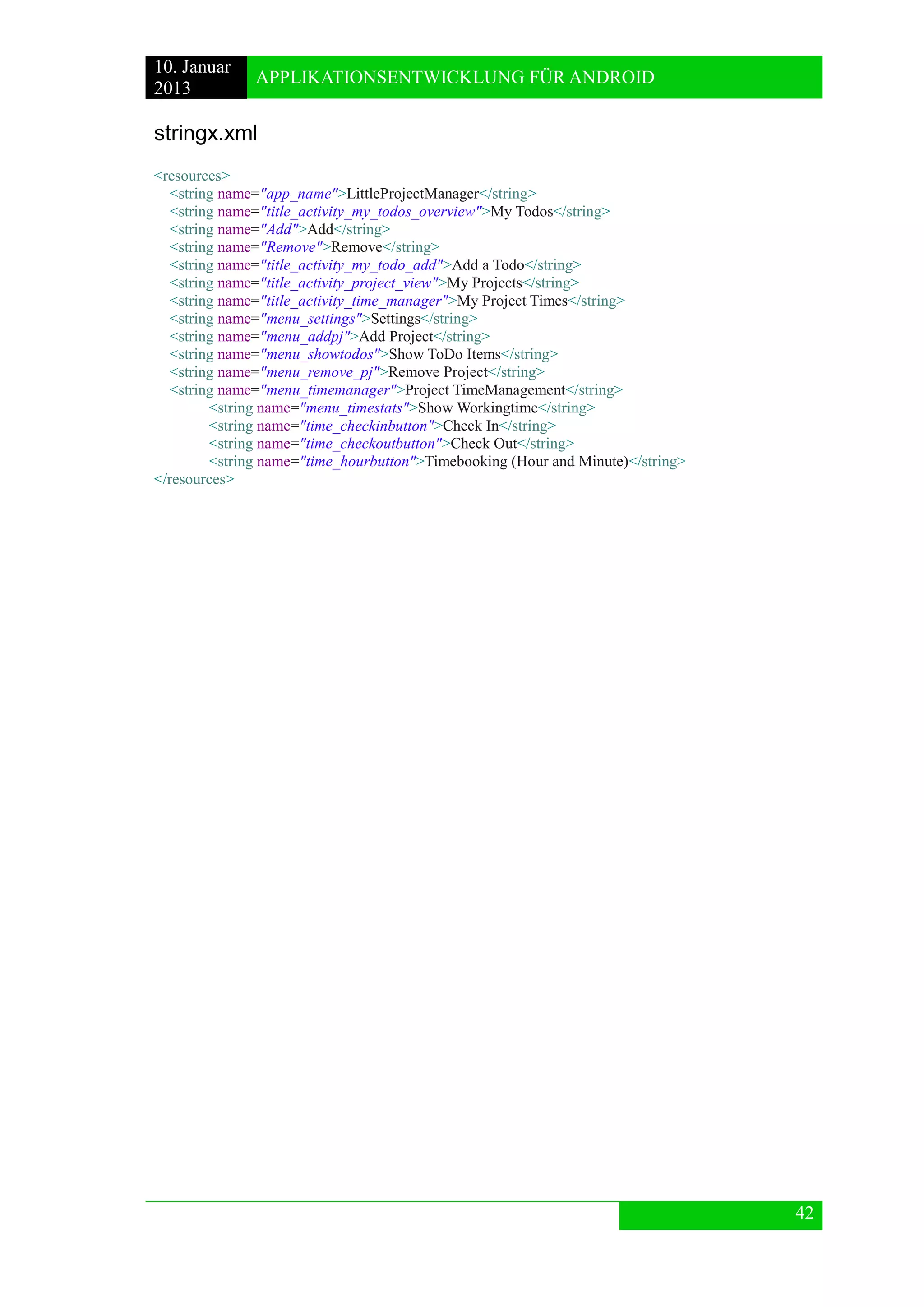 10. Januar 2013

APPLIKATIONSENTWICKLUNG FÜR ANDROID

stringx.xml

<resources>
<string name="app_name">LittleProjectManager</string>
<string name="title_activity_my_todos_overview">My Todos</string>
<string name="Add">Add</string>
<string name="Remove">Remove</string>
<string name="title_activity_my_todo_add">Add a Todo</string>
<string name="title_activity_project_view">My Projects</string>
<string name="title_activity_time_manager">My Project Times</string>
<string name="menu_settings">Settings</string>
<string name="menu_addpj">Add Project</string>
<string name="menu_showtodos">Show ToDo Items</string>
<string name="menu_remove_pj">Remove Project</string>
<string name="menu_timemanager">Project TimeManagement</string>
<string name="menu_timestats">Show Workingtime</string>
<string name="time_checkinbutton">Check In</string>
<string name="time_checkoutbutton">Check Out</string>
<string name="time_hourbutton">Timebooking (Hour and Minute)</string>
</resources>

42